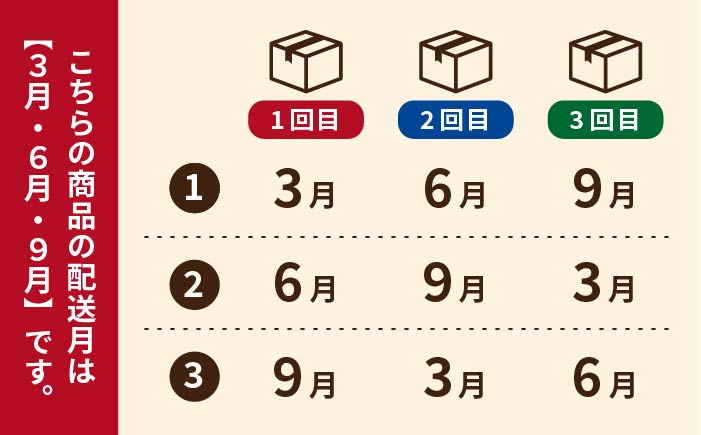 こちらの商品の配送月は【3月・6月・9月】です。

|  | 1回目 | 2回目 | 3回目 |
|---|---|---|---|
| 1 | 3月 | 6月 | 9月 |
| 2 | 6月 | 9月 | 3月 |
| 3 | 9月 | 3月 | 6月 |